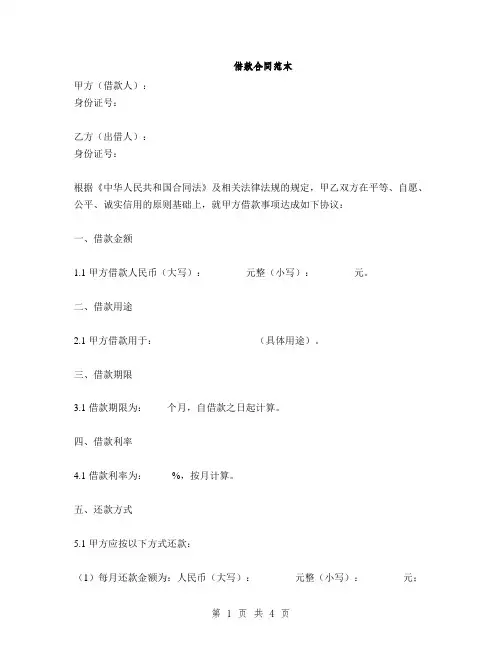 借款合同范本

甲方（借款人）：
身份证号：

乙方（出借人）：
身份证号：

根据《中华人民共和国合同法》及相关法律法规的规定，甲乙双方在平等、自愿、公平、诚实信用的原则基础上，就甲方借款事项达成如下协议：

一、借款金额

1.1 甲方借款人民币（大写）：　　元整（小写）：　　元。

二、借款用途

2.1 甲方借款用于：　　（具体用途）。

三、借款期限

3.1 借款期限为：　　个月，自借款之日起计算。

四、借款利率

4.1 借款利率为：　　%，按月计算。

五、还款方式

5.1 甲方应按以下方式还款：

（1）每月还款金额为：人民币（大写）：　　元整（小写）：　　元；

第 1 页 共 4 页